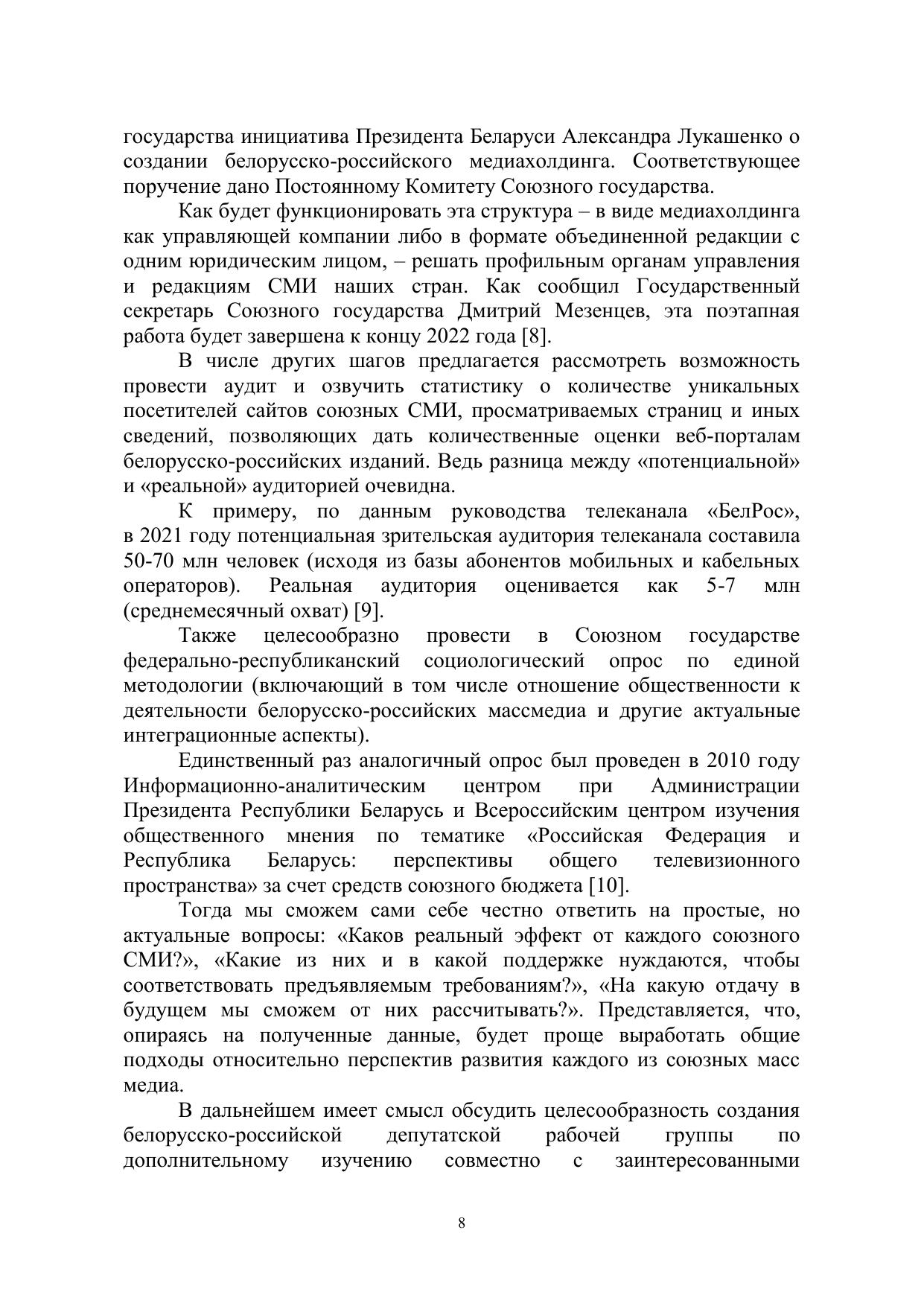 государства инициатива Президента Беларуси Александра Лукашенко о создании белорусско-российского медиахолдинга. Соответствующее поручение дано Постоянному Комитету Союзного государства.

Как будет функционировать эта структура – в виде медиахолдинга как управляющей компании либо в формате объединенной редакции с одним юридическим лицом, – решать профильным органам управления и редакциям СМИ наших стран. Как сообщил Государственный секретарь Союзного государства Дмитрий Мезенцев, эта поэтапная работа будет завершена к концу 2022 года [8].

В числе других шагов предлагается рассмотреть возможность провести аудит и озвучить статистику о количестве уникальных посетителей сайтов союзных СМИ, просматриваемых страниц и иных сведений, позволяющих дать количественные оценки веб-порталам белорусско-российских изданий. Ведь разница между «потенциальной» и «реальной» аудиторией очевидна.

К примеру, по данным руководства телеканала «БелРос», в 2021 году потенциальная зрительская аудитория телеканала составила 50-70 млн человек (исходя из базы абонентов мобильных и кабельных операторов). Реальная аудитория оценивается как 5-7 млн (среднемесячный охват) [9].

Также целесообразно провести в Союзном государстве федерально-республиканский социологический опрос по единой методологии (включающий в том числе отношение общественности к деятельности белорусско-российских массмедиа и другие актуальные интеграционные аспекты).

Единственный раз аналогичный опрос был проведен в 2010 году Информационно-аналитическим центром при Администрации Президента Республики Беларусь и Всероссийским центром изучения общественного мнения по тематике «Российская Федерация и Республика Беларусь: перспективы общего телевизионного пространства» за счет средств союзного бюджета [10].

Тогда мы сможем сами себе честно ответить на простые, но актуальные вопросы: «Каков реальный эффект от каждого союзного СМИ?», «Какие из них и в какой поддержке нуждаются, чтобы соответствовать предъявляемым требованиям?», «На какую отдачу в будущем мы сможем от них рассчитывать?». Представляется, что, опираясь на полученные данные, будет проще выработать общие подходы относительно перспектив развития каждого из союзных масс медиа.

В дальнейшем имеет смысл обсудить целесообразность создания белорусско-российской депутатской рабочей группы по дополнительному изучению совместно с заинтересованными

8